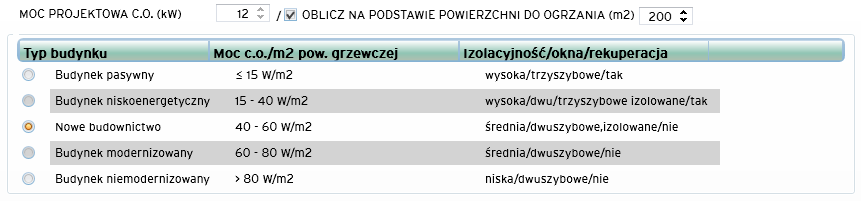 MOC PROJEKTOWA C.O. (kW) 12 / OBLICZ NA PODSTAWIE POWIERZCHNI DO OGRZANIA (m2) 200

| Typ budynku | Moc c.o./m2 pow. grzewczej | Izolacyjność/okna/rekuperacja |
|---|---|---|
| Budynek pasywny | ≤ 15 W/m2 | wysoka/trzyszybowe/tak |
| Budynek niskoenergetyczny | 15 - 40 W/m2 | wysoka/dwu/trzyszybowe izolowane/tak |
| Nowe budownictwo | 40 - 60 W/m2 | średnia/dwuszybowe,izolowane/nie |
| Budynek modernizowany | 60 - 80 W/m2 | średnia/dwuszybowe/nie |
| Budynek niemodernizowany | > 80 W/m2 | niska/dwuszybowe/nie |